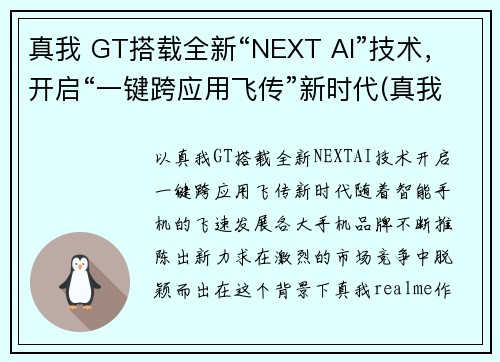 真我 GT搭载全新“NEXT AI”技术，开启“一键跨应用飞传”新时代(真我

以真我GT搭载全新NEXTAI技术开启一键跨应用飞传新时代随着智能手机的飞速发展各大手机品牌不断推陈出新力求在激烈的市场竞争中脱颖而出在这个背景下真我realme作